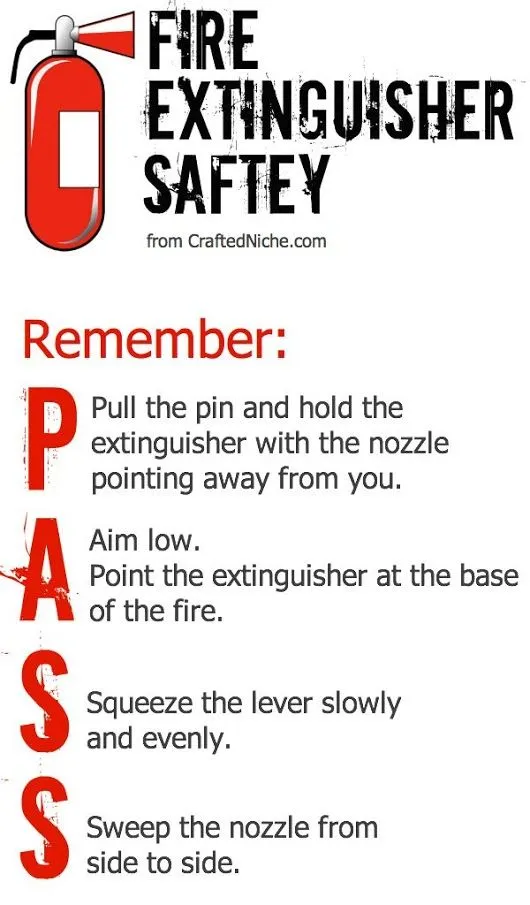 FIRE
EXTINGUISHER
SAFTEY

from CraftedNiche.com

Remember:

P

Pull the pin and hold the extinguisher with the nozzle pointing away from you.

A

Aim low.
Point the extinguisher at the base of the fire.

S

Squeeze the lever slowly and evenly.

S

Sweep the nozzle from side to side.